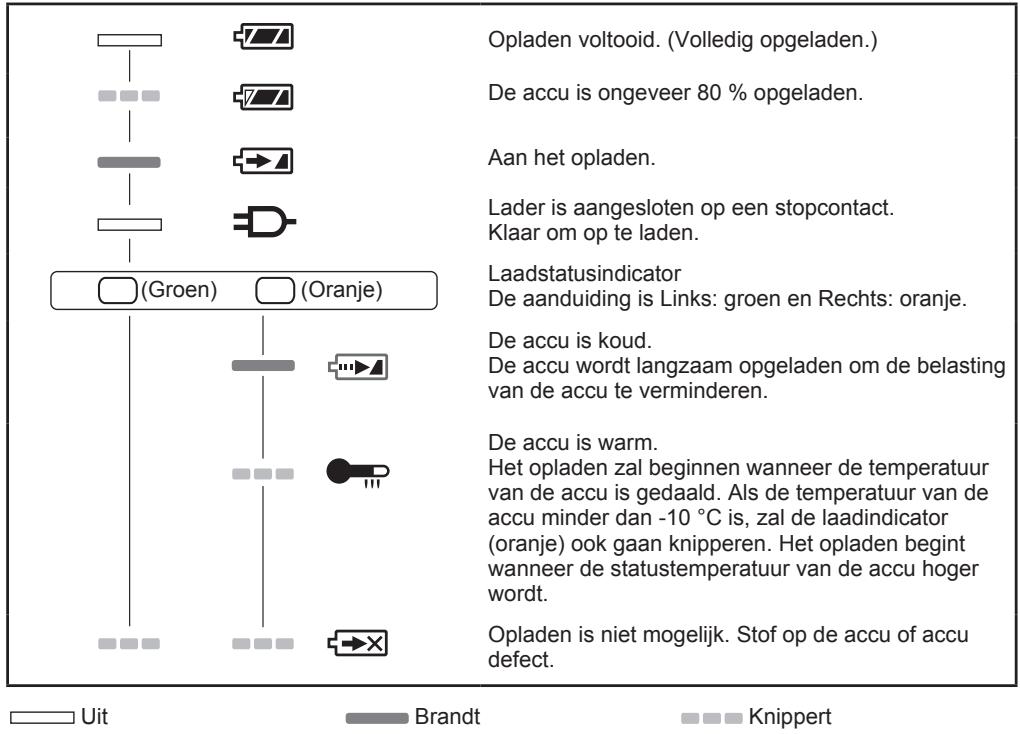 Opladen voltooid. (Volledig opgeladen.)

De accu is ongeveer 80 % opgeladen.

Aan het opladen.

Lader is aangesloten op een stopcontact. Klaar om op te laden.

(Groen) (Oranje)

Laadstatusindicator
De aanduiding is Links: groen en Rechts: oranje.

De accu is koud.
De accu wordt langzaam opgeladen om de belasting van de accu te verminderen.

De accu is warm.
Het opladen zal beginnen wanneer de temperatuur van de accu is gedaald. Als de temperatuur van de accu minder dan -10 °C is, zal de laadindicator (oranje) ook gaan knipperen. Het opladen begint wanneer de statustemperatuur van de accu hoger wordt.

Opladen is niet mogelijk. Stof op de accu of accu defect.

Uit
Brandt
Knippert